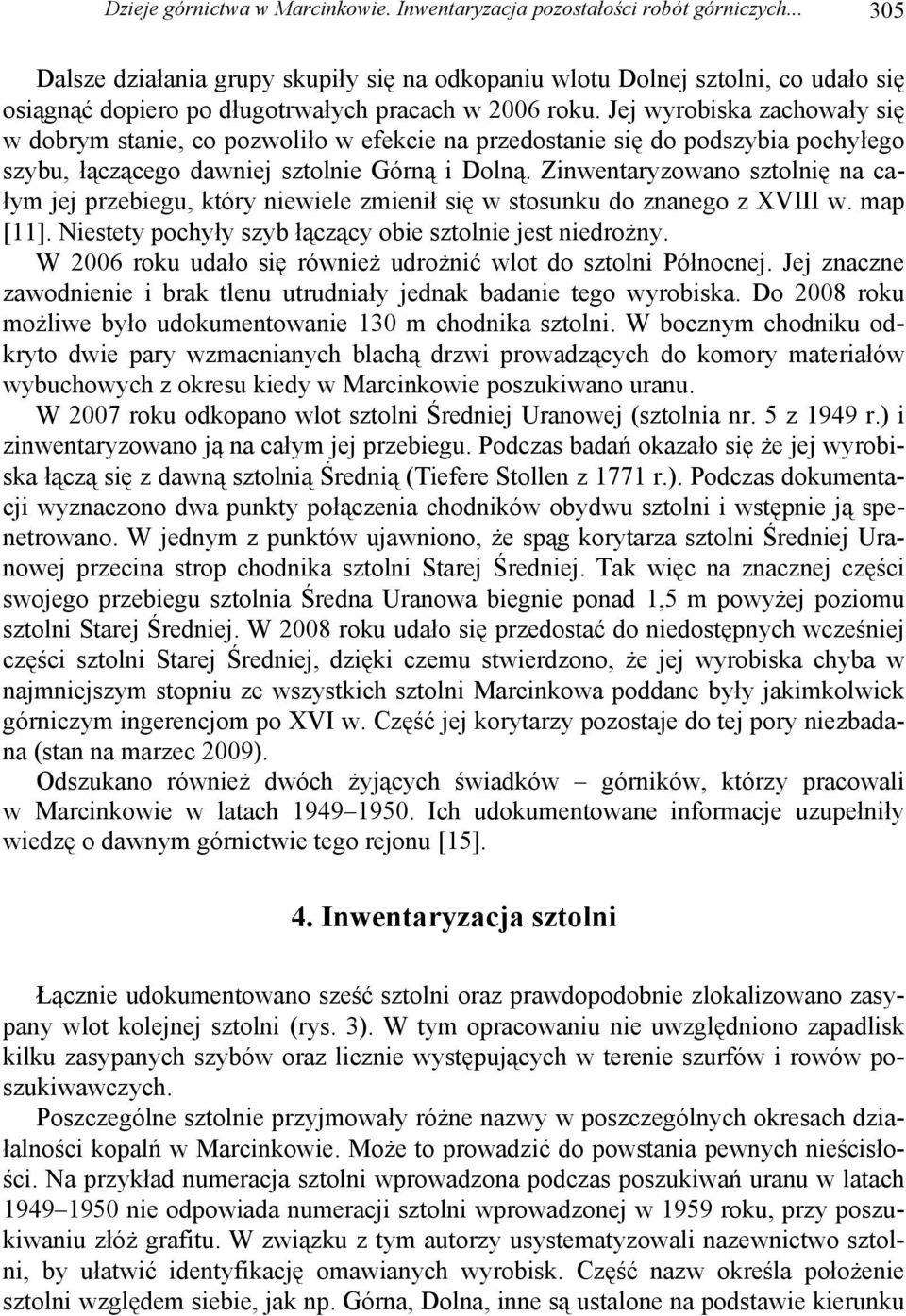 Dzieje górnictwa w Marcinkowie. Inwentaryzacja pozostałości robót górniczych... 305

Dalsze działania grupy skupiły się na odkopaniu wlotu Dolnej sztolni, co udało się osiągnąć dopiero po długotrwałych pracach w 2006 roku. Jej wyrobiska zachowały się w dobrym stanie, co pozwoliło w efekcie na przedostanie się do podszybia pochyłego szybu, łączącego dawniej sztolnie Górną i Dolną. Zinwentaryzowano sztolnię na całym jej przebiegu, który niewiele zmienił się w stosunku do znanego z XVIII w. map [11]. Niestety pochyły szyb łączący obie sztolnie jest niedrożny.

W 2006 roku udało się również udrożnić wlot do sztolni Północnej. Jej znaczne zawodnienie i brak tlenu utrudniały jednak badanie tego wyrobiska. Do 2008 roku możliwe było udokumentowanie 130 m chodnika sztolni. W bocznym chodniku odkryto dwie pary wzmacnianych blachą drzwi prowadzących do komory materiałów wybuchowych z okresu kiedy w Marcinkowie poszukiwano uranu.

W 2007 roku odkopano wlot sztolni Średniej Uranowej (sztolnia nr. 5 z 1949 r.) i zinwentaryzowano ją na całym jej przebiegu. Podczas badań okazało się że jej wyrobiska łączą się z dawną sztolnią Średnią (Tiefere Stollen z 1771 r.). Podczas dokumentacji wyznaczono dwa punkty połączenia chodników obydwu sztolni i wstępnie ją spenetrowano. W jednym z punktów ujawniono, że spąg korytarza sztolni Średniej Uranowej przecina strop chodnika sztolni Starej Średniej. Tak więc na znacznej części swojego przebiegu sztolnia Średna Uranowa biegnie ponad 1,5 m powyżej poziomu sztolni Starej Średniej. W 2008 roku udało się przedostać do niedostępnych wcześniej części sztolni Starej Średniej, dzięki czemu stwierdzono, że jej wyrobiska chyba w najmniejszym stopniu ze wszystkich sztolni Marcinkowa poddane były jakimkolwiek górniczym ingerencjom po XVI w. Część jej korytarzy pozostaje do tej pory niezbadana (stan na marzec 2009).

Odszukano również dwóch żyjących świadków – górników, którzy pracowali w Marcinkowie w latach 1949–1950. Ich udokumentowane informacje uzupełniły wiedzę o dawnym górnictwie tego rejonu [15].

4. Inwentaryzacja sztolni

Łącznie udokumentowano sześć sztolni oraz prawdopodobnie zlokalizowano zasypany wlot kolejnej sztolni (rys. 3). W tym opracowaniu nie uwzględniono zapadlisk kilku zasypanych szybów oraz licznie występujących w terenie szurfów i rowów poszukiwawczych.

Poszczególne sztolnie przyjmowały różne nazwy w poszczególnych okresach działalności kopalń w Marcinkowie. Może to prowadzić do powstania pewnych nieścisłości. Na przykład numeracja sztolni wprowadzona podczas poszukiwań uranu w latach 1949–1950 nie odpowiada numeracji sztolni wprowadzonej w 1959 roku, przy poszukiwaniu złóż grafitu. W związku z tym autorzy usystematyzowali nazewnictwo sztolni, by ułatwić identyfikację omawianych wyrobisk. Część nazw określa położenie sztolni względem siebie, jak np. Górna, Dolna, inne są ustalone na podstawie kierunku